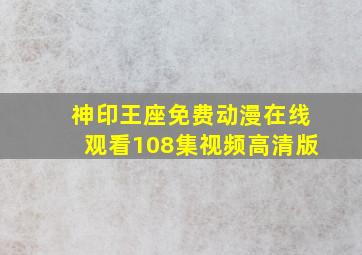 神印王座免费动漫在线观看108集视频高清版